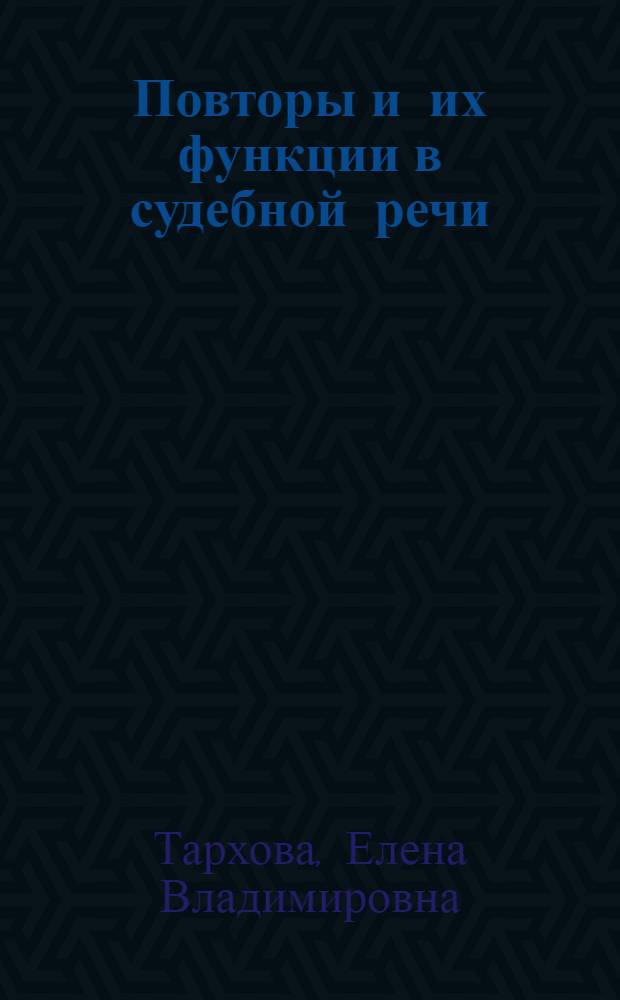 Повторы и их функции в судебной речи

Тархова, Елена Владимировна